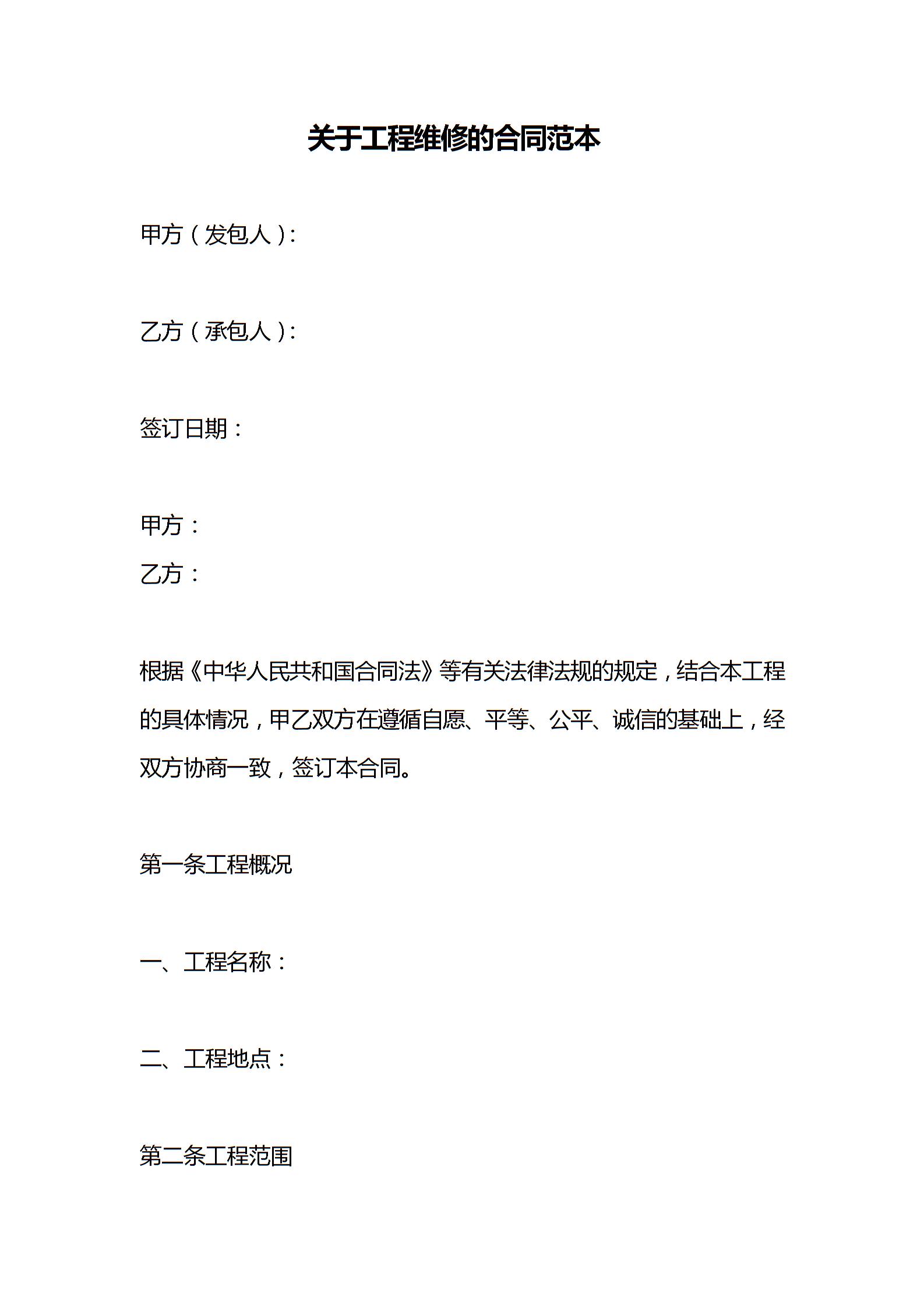 关于工程维修的合同范本

甲方（发包人）:

乙方（承包人）:

签订日期：

甲方：
乙方：

根据《中华人民共和国合同法》等有关法律法规的规定，结合本工程的具体情况，甲乙双方在遵循自愿、平等、公平、诚信的基础上，经双方协商一致，签订本合同。

第一条工程概况

一、工程名称：

二、工程地点：

第二条工程范围